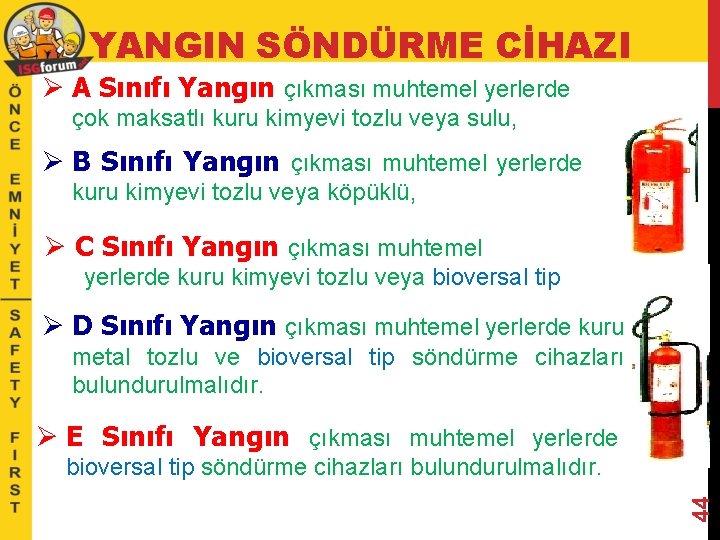 ISGforum

YANGIN SÖNDÜRME CİHAZI

ÖNCE EMNİYET
SAFETY FIRST

➢ A Sınıfı Yangın çıkması muhtemel yerlerde çok maksatlı kuru kimyevi tozlu veya sulu,

➢ B Sınıfı Yangın çıkması muhtemel yerlerde kuru kimyevi tozlu veya köpüklü,

➢ C Sınıfı Yangın çıkması muhtemel yerlerde kuru kimyevi tozlu veya bioversal tip

➢ D Sınıfı Yangın çıkması muhtemel yerlerde kuru metal tozlu ve bioversal tip söndürme cihazları bulundurulmalıdır.

➢ E Sınıfı Yangın çıkması muhtemel yerlerde bioversal tip söndürme cihazları bulundurulmalıdır.

44